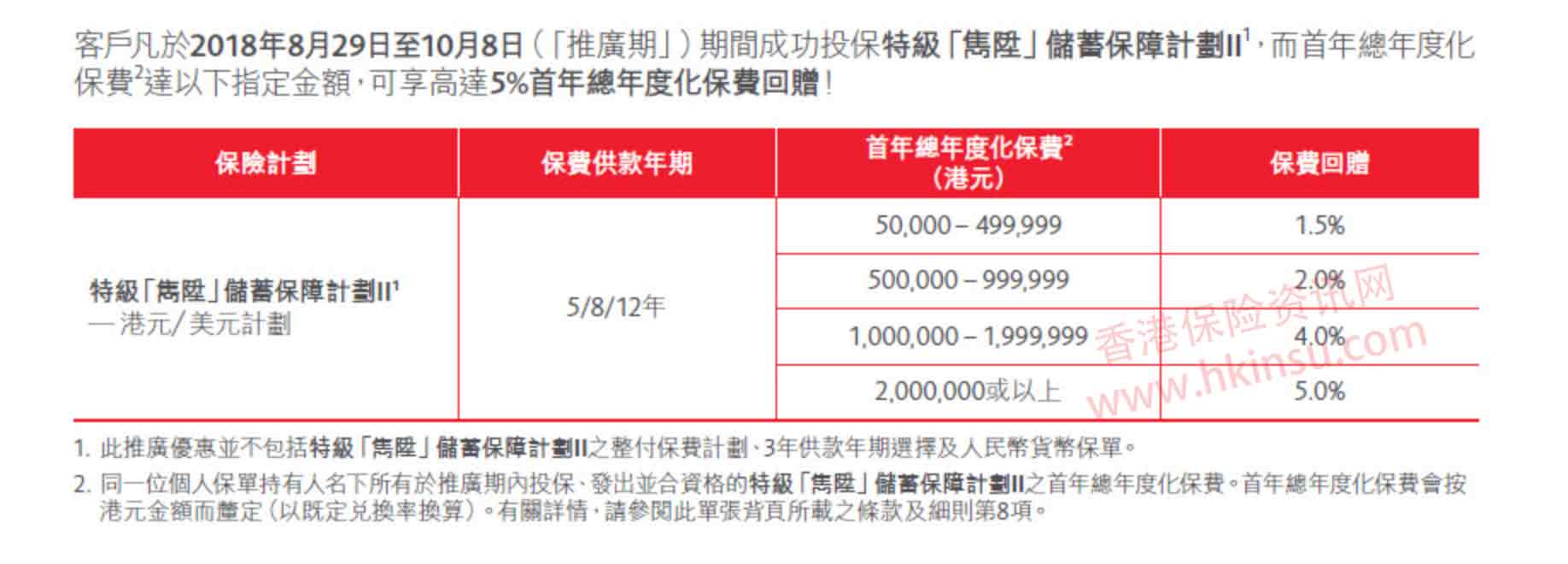 客戶凡於2018年8月29日至10月8日（「推廣期」）期間成功投保特級「雋陞」儲蓄保障計劃II$^1$，而首年總年度化保費$^2$達以下指定金額，可享高達5%首年總年度化保費回贈！

| 保險計劃 | 保費供款年期 | 首年總年度化保費$^2$（港元） | 保費回贈 |
|---|---|---|---|
| 特級「雋陞」儲蓄保障計劃II$^1$ — 港元/美元計劃 | 5/8/12年 | 50,000 – 499,999 | 1.5% |
| | | 500,000 – 999,999 | 2.0% |
| | | 1,000,000 – 1,999,999 | 4.0% |
| | | 2,000,000或以上 | 5.0% |

香港保险资讯网 www.hkinsu.com

1. 此推廣優惠並不包括特級「雋陞」儲蓄保障計劃II之整付保費計劃、3年供款年期選擇及人民幣貨幣保單。

2. 同一位個人保單持有人名下所有於推廣期內投保、發出並合資格的特級「雋陞」儲蓄保障計劃II之首年總年度化保費。首年總年度化保費會按港元金額而釐定（以既定兌換率換算）。有關詳情，請參閱此單張背頁所載之條款及細則第8項。